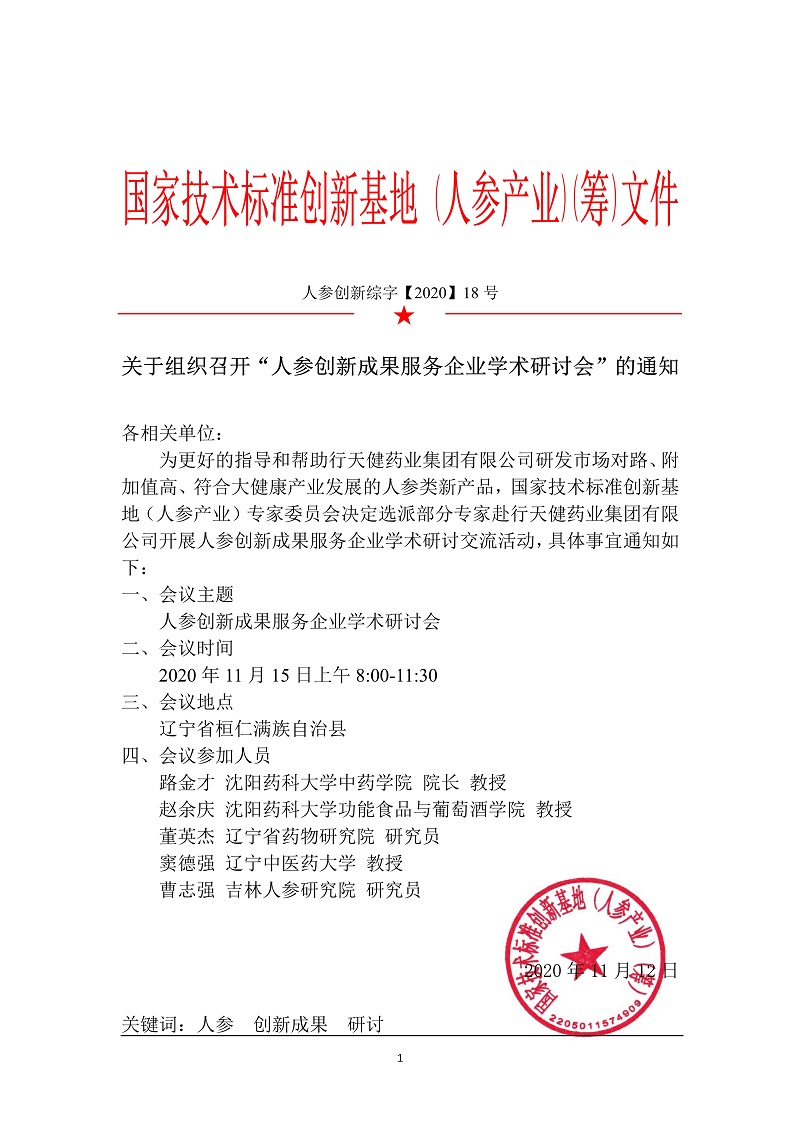 国家技术标准创新基地（人参产业）(筹)文件

人参创新综字【2020】18 号

关于组织召开“人参创新成果服务企业学术研讨会”的通知

各相关单位：

为更好的指导和帮助行天健药业集团有限公司研发市场对路、附加值高、符合大健康产业发展的人参类新产品，国家技术标准创新基地（人参产业）专家委员会决定选派部分专家赴行天健药业集团有限公司开展人参创新成果服务企业学术研讨交流活动，具体事宜通知如下：

一、会议主题

人参创新成果服务企业学术研讨会

二、会议时间

2020 年 11 月 15 日上午 8:00-11:30

三、会议地点

辽宁省桓仁满族自治县

四、会议参加人员

路金才 沈阳药科大学中药学院 院长 教授

赵余庆 沈阳药科大学功能食品与葡萄酒学院 教授

董英杰 辽宁省药物研究院 研究员

窦德强 辽宁中医药大学 教授

曹志强 吉林人参研究院 研究员

国家技术标准创新基地（人参产业）（筹）
2205011574909

2020 年 11 月 12 日

关键词：人参 创新成果 研讨

1